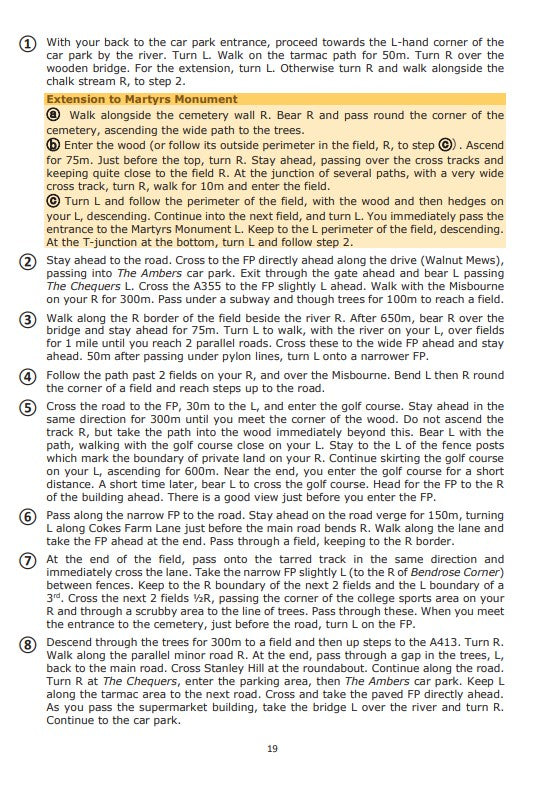 ① With your back to the car park entrance, proceed towards the L-hand corner of the car park by the river. Turn L. Walk on the tarmac path for 50m. Turn R over the wooden bridge. For the extension, turn L. Otherwise turn R and walk alongside the chalk stream R, to step 2.

Extension to Martyrs Monument

ⓐ Walk alongside the cemetery wall R. Bear R and pass round the corner of the cemetery, ascending the wide path to the trees.

ⓑ Enter the wood (or follow its outside perimeter in the field, R, to step ⓒ). Ascend for 75m. Just before the top, turn R. Stay ahead, passing over the cross tracks and keeping quite close to the field R. At the junction of several paths, with a very wide cross track, turn R, walk for 10m and enter the field.

ⓒ Turn L and follow the perimeter of the field, with the wood and then hedges on your L, descending. Continue into the next field, and turn L. You immediately pass the entrance to the Martyrs Monument L. Keep to the L perimeter of the field, descending. At the T-junction at the bottom, turn L and follow step 2.

② Stay ahead to the road. Cross to the FP directly ahead along the drive (Walnut Mews), passing into The Ambers car park. Exit through the gate ahead and bear L passing The Chequers L. Cross the A355 to the FP slightly L ahead. Walk with the Misbourne on your R for 300m. Pass under a subway and though trees for 100m to reach a field.

③ Walk along the R border of the field beside the river R. After 650m, bear R over the bridge and stay ahead for 75m. Turn L to walk, with the river on your L, over fields for 1 mile until you reach 2 parallel roads. Cross these to the wide FP ahead and stay ahead. 50m after passing under pylon lines, turn L onto a narrower FP.

④ Follow the path past 2 fields on your R, and over the Misbourne. Bend L then R round the corner of a field and reach steps up to the road.

⑤ Cross the road to the FP, 30m to the L, and enter the golf course. Stay ahead in the same direction for 300m until you meet the corner of the wood. Do not ascend the track R, but take the path into the wood immediately beyond this. Bear L with the path, walking with the golf course close on your L. Stay to the L of the fence posts which mark the boundary of private land on your R. Continue skirting the golf course on your L, ascending for 600m. Near the end, you enter the golf course for a short distance. A short time later, bear L to cross the golf course. Head for the FP to the R of the building ahead. There is a good view just before you enter the FP.

⑥ Pass along the narrow FP to the road. Stay ahead on the road verge for 150m, turning L along Cokes Farm Lane just before the main road bends R. Walk along the lane and take the FP ahead at the end. Pass through a field, keeping to the R border.

⑦ At the end of the field, pass onto the tarred track in the same direction and immediately cross the lane. Take the narrow FP slightly L (to the R of Bendrose Corner) between fences. Keep to the R boundary of the next 2 fields and the L boundary of a 3$^{rd}$. Cross the next 2 fields ½R, passing the corner of the college sports area on your R and through a scrubby area to the line of trees. Pass through these. When you meet the entrance to the cemetery, just before the road, turn L on the FP.

⑧ Descend through the trees for 300m to a field and then up steps to the A413. Turn R. Walk along the parallel minor road R. At the end, pass through a gap in the trees, L, back to the main road. Cross Stanley Hill at the roundabout. Continue along the road. Turn R at The Chequers, enter the parking area, then The Ambers car park. Keep L along the tarmac area to the next road. Cross and take the paved FP directly ahead. As you pass the supermarket building, take the bridge L over the river and turn R. Continue to the car park.

19